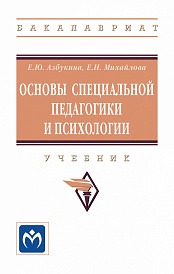 БАКАЛАВРИАТ

Е.Ю. Азбукина, Е.Н. Михайлова

ОСНОВЫ СПЕЦИАЛЬНОЙ ПЕДАГОГИКИ И ПСИХОЛОГИИ

УЧЕБНИК